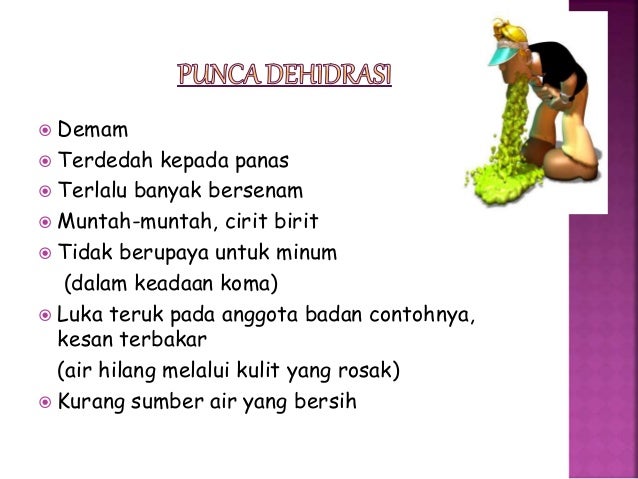 PUNCA DEHIDRASI

Demam
Terdedah kepada panas
Terlalu banyak bersenam
Muntah-muntah, cirit birit
Tidak berupaya untuk minum (dalam keadaan koma)
Luka teruk pada anggota badan contohnya, kesan terbakar (air hilang melalui kulit yang rosak)
Kurang sumber air yang bersih